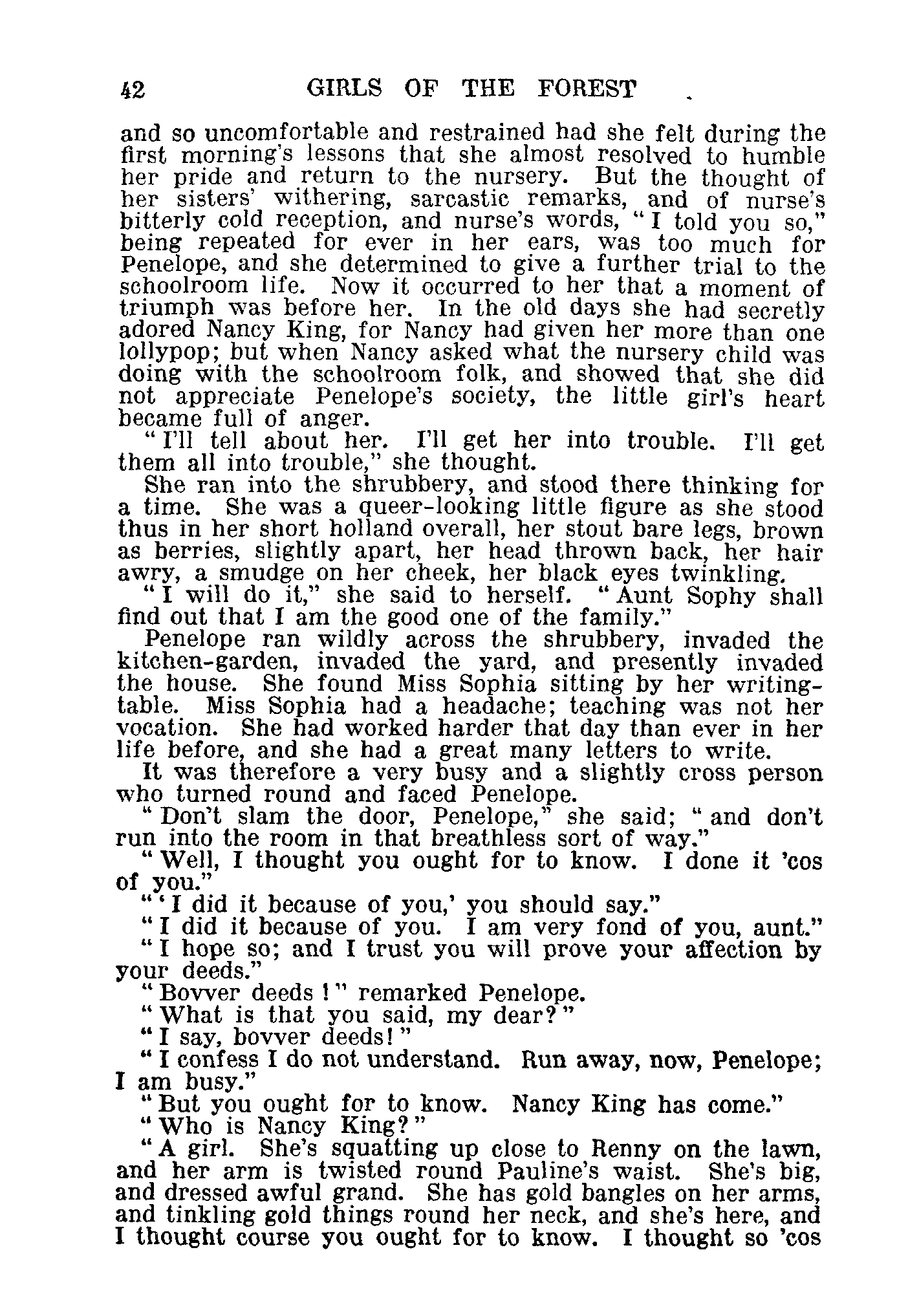 42 GIRLS OF THE FOREST

and so uncomfortable and restrained had she felt during the first morning's lessons that she almost resolved to humble her pride and return to the nursery. But the thought of her sisters' withering, sarcastic remarks, and of nurse's bitterly cold reception, and nurse's words, "I told you so," being repeated for ever in her ears, was too much for Penelope, and she determined to give a further trial to the schoolroom life. Now it occurred to her that a moment of triumph was before her. In the old days she had secretly adored Nancy King, for Nancy had given her more than one lollypop; but when Nancy asked what the nursery child was doing with the schoolroom folk, and showed that she did not appreciate Penelope's society, the little girl's heart became full of anger.

"I'll tell about her. I'll get her into trouble. I'll get them all into trouble," she thought.

She ran into the shrubbery, and stood there thinking for a time. She was a queer-looking little figure as she stood thus in her short holland overall, her stout bare legs, brown as berries, slightly apart, her head thrown back, her hair awry, a smudge on her cheek, her black eyes twinkling.

"I will do it," she said to herself. "Aunt Sophy shall find out that I am the good one of the family."

Penelope ran wildly across the shrubbery, invaded the kitchen-garden, invaded the yard, and presently invaded the house. She found Miss Sophia sitting by her writing-table. Miss Sophia had a headache; teaching was not her vocation. She had worked harder that day than ever in her life before, and she had a great many letters to write.

It was therefore a very busy and a slightly cross person who turned round and faced Penelope.

"Don't slam the door, Penelope," she said; "and don't run into the room in that breathless sort of way."

"Well, I thought you ought for to know. I done it 'cos of you."

"'I did it because of you,' you should say."

"I did it because of you. I am very fond of you, aunt."

"I hope so; and I trust you will prove your affection by your deeds."

"Bovver deeds!" remarked Penelope.

"What is that you said, my dear?"

"I say, bovver deeds!"

"I confess I do not understand. Run away, now, Penelope; I am busy."

"But you ought for to know. Nancy King has come."

"Who is Nancy King?"

"A girl. She's squatting up close to Renny on the lawn, and her arm is twisted round Pauline's waist. She's big, and dressed awful grand. She has gold bangles on her arms, and tinkling gold things round her neck, and she's here, and I thought course you ought for to know. I thought so 'cos